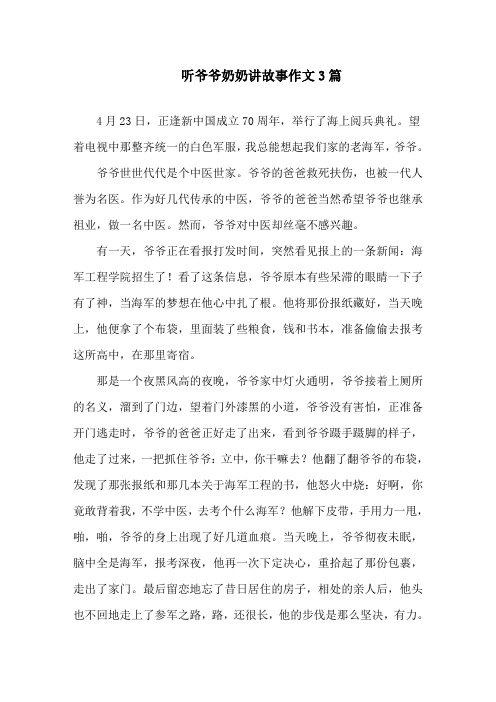 听爷爷奶奶讲故事作文3篇

4月23日，正逢新中国成立70周年，举行了海上阅兵典礼。望着电视中那整齐统一的白色军服，我总能想起我们家的老海军，爷爷。

爷爷世世代代是个中医世家。爷爷的爸爸救死扶伤，也被一代人誉为名医。作为好几代传承的中医，爷爷的爸爸当然希望爷爷也继承祖业，做一名中医。然而，爷爷对中医却丝毫不感兴趣。

有一天，爷爷正在看报打发时间，突然看见报上的一条新闻：海军工程学院招生了！看了这条信息，爷爷原本有些呆滞的眼睛一下子有了神，当海军的梦想在他心中扎了根。他将那份报纸藏好，当天晚上，他便拿了个布袋，里面装了些粮食，钱和书本，准备偷偷去报考这所高中，在那里寄宿。

那是一个夜黑风高的夜晚，爷爷家中灯火通明，爷爷接着上厕所的名义，溜到了门边，望着门外漆黑的小道，爷爷没有害怕，正准备开门逃走时，爷爷的爸爸正好走了出来，看到爷爷蹑手蹑脚的样子，他走了过来，一把抓住爷爷：立中，你干嘛去？他翻了翻爷爷的布袋，发现了那张报纸和那几本关于海军工程的书，他怒火中烧：好啊，你竟敢背着我，不学中医，去考个什么海军？他解下皮带，手用力一甩，啪，啪，爷爷的身上出现了好几道血痕。当天晚上，爷爷彻夜未眠，脑中全是海军，报考深夜，他再一次下定决心，重拾起了那份包裹，走出了家门。最后留恋地忘了昔日居住的房子，相处的亲人后，他头也不回地走上了参军之路，路，还很长，他的步伐是那么坚决，有力。